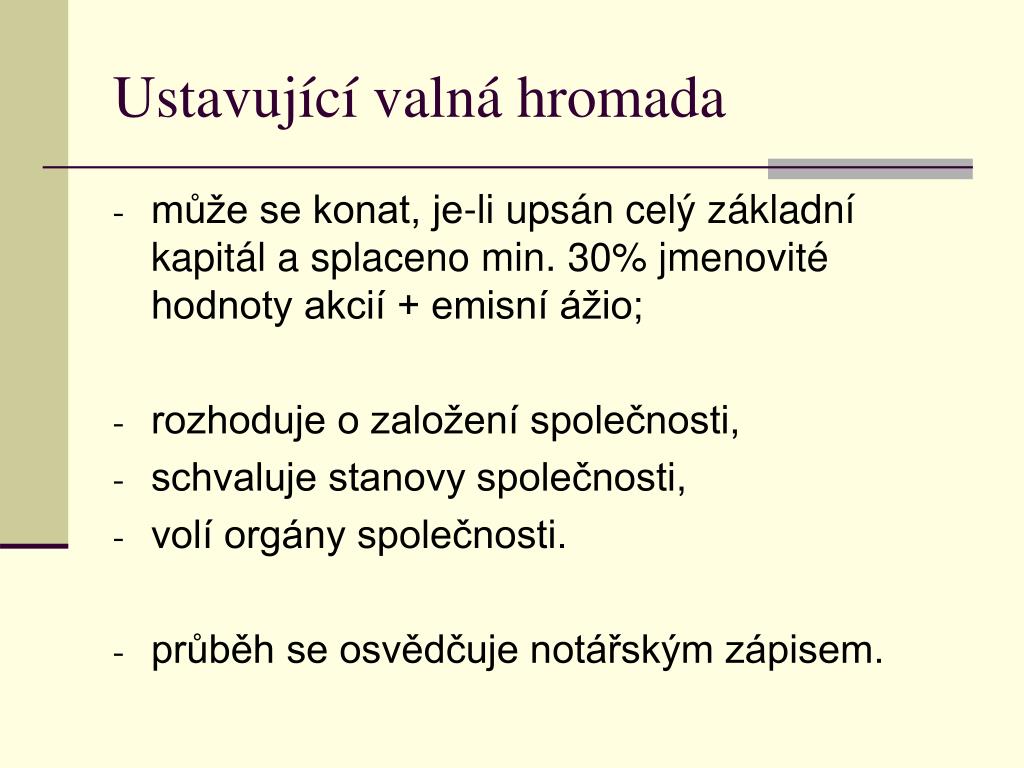 Ustavující valná hromada

- může se konat, je-li upsán celý základní kapitál a splaceno min. 30% jmenovité hodnoty akcií + emisní ážio;

- rozhoduje o založení společnosti,
- schvaluje stanovy společnosti,
- volí orgány společnosti.

- průběh se osvědčuje notářským zápisem.